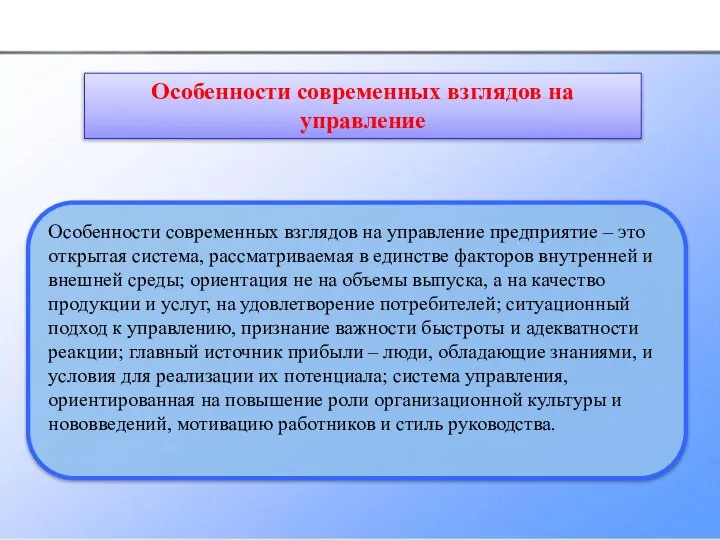 Особенности современных взглядов на управление

Особенности современных взглядов на управление предприятие – это открытая система, рассматриваемая в единстве факторов внутренней и внешней среды; ориентация не на объемы выпуска, а на качество продукции и услуг, на удовлетворение потребителей; ситуационный подход к управлению, признание важности быстроты и адекватности реакции; главный источник прибыли – люди, обладающие знаниями, и условия для реализации их потенциала; система управления, ориентированная на повышение роли организационной культуры и нововведений, мотивацию работников и стиль руководства.